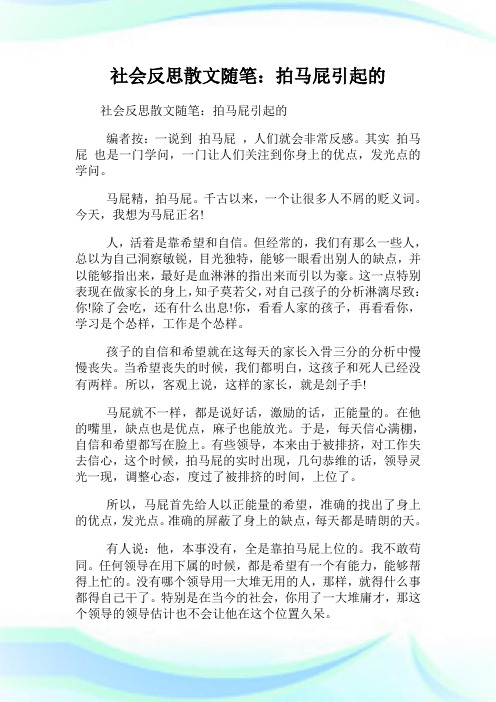 社会反思散文随笔：拍马屁引起的

社会反思散文随笔：拍马屁引起的

编者按：一说到 拍马屁 ，人们就会非常反感。其实 拍马屁 也是一门学问，一门让人们关注到你身上的优点，发光点的学问。

马屁精，拍马屁。千古以来，一个让很多人不屑的贬义词。今天，我想为马屁正名!

人，活着是靠希望和自信。但经常的，我们有那么一些人，总以为自己洞察敏锐，目光独特，能够一眼看出别人的缺点，并以能够指出来，最好是血淋淋的指出来而引以为豪。这一点特别表现在做家长的身上，知子莫若父，对自己孩子的分析淋漓尽致：你!除了会吃，还有什么出息!你，看看人家的孩子，再看看你，学习是个怂样，工作是个怂样。

孩子的自信和希望就在这每天的家长入骨三分的分析中慢慢丧失。当希望丧失的时候，我们都明白，这孩子和死人已经没有两样。所以，客观上说，这样的家长，就是刽子手!

马屁就不一样，都是说好话，激励的话，正能量的。在他的嘴里，缺点也是优点，麻子也能放光。于是，每天信心满棚，自信和希望都写在脸上。有些领导，本来由于被排挤，对工作失去信心，这个时候，拍马屁的实时出现，几句恭维的话，领导灵光一现，调整心态，度过了被排挤的时间，上位了。

所以，马屁首先给人以正能量的希望，准确的找出了身上的优点，发光点。准确的屏蔽了身上的缺点，每天都是晴朗的天。

有人说：他，本事没有，全是靠拍马屁上位的。我不敢苟同。任何领导在用下属的时候，都是希望有一个有能力，能够帮得上忙的。没有哪个领导用一大堆无用的人，那样，就得什么事都得自己干了。特别是在当今的社会，你用了一大堆庸才，那这个领导的领导估计也不会让他在这个位置久呆。